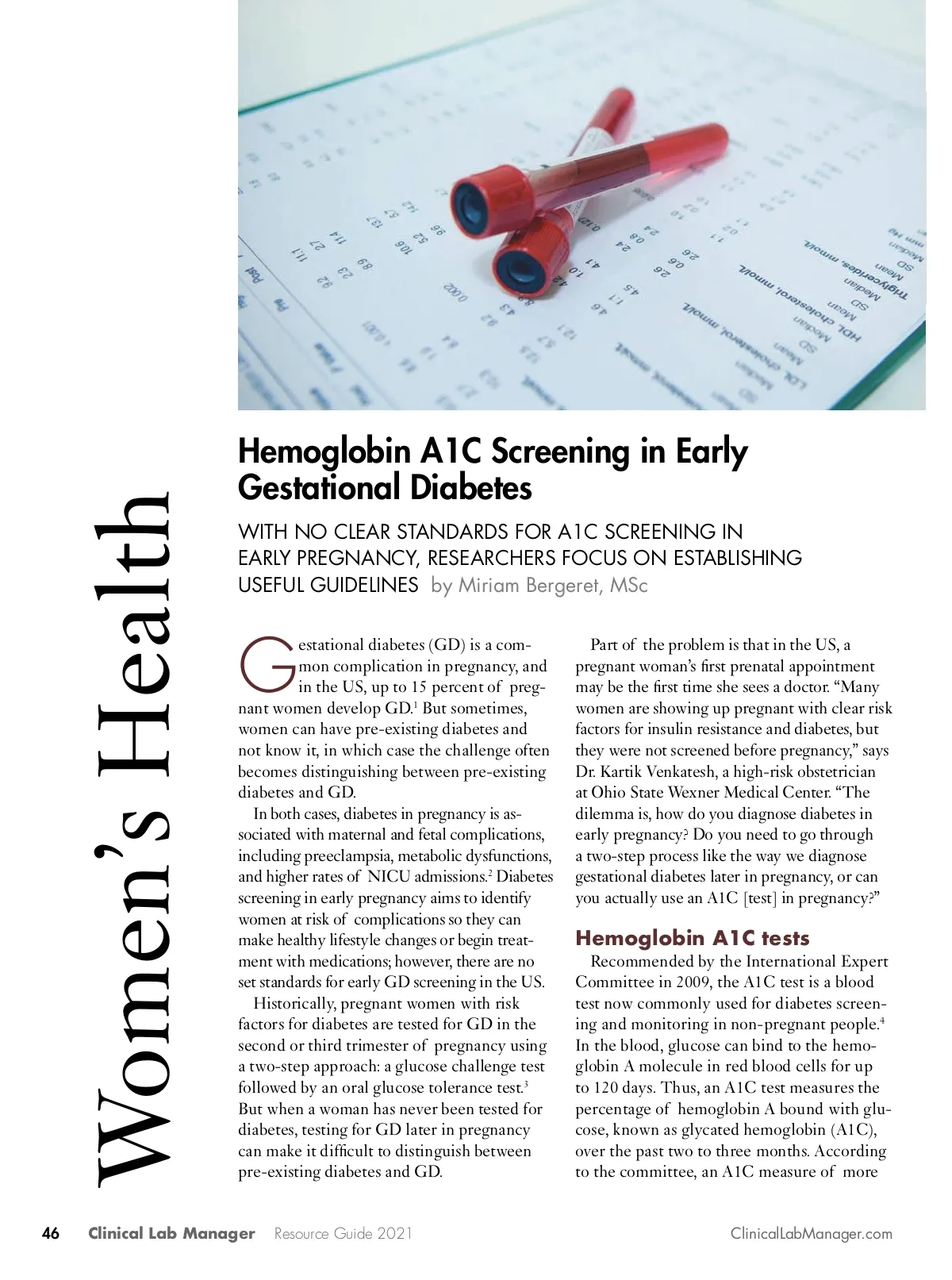 Women's Health

Hemoglobin A1C Screening in Early Gestational Diabetes

WITH NO CLEAR STANDARDS FOR A1C SCREENING IN EARLY PREGNANCY, RESEARCHERS FOCUS ON ESTABLISHING USEFUL GUIDELINES by Miriam Bergeret, MSc

Gestational diabetes (GD) is a common complication in pregnancy, and in the US, up to 15 percent of pregnant women develop GD.$^1$ But sometimes, women can have pre-existing diabetes and not know it, in which case the challenge often becomes distinguishing between pre-existing diabetes and GD.

In both cases, diabetes in pregnancy is associated with maternal and fetal complications, including preeclampsia, metabolic dysfunctions, and higher rates of NICU admissions.$^2$ Diabetes screening in early pregnancy aims to identify women at risk of complications so they can make healthy lifestyle changes or begin treatment with medications; however, there are no set standards for early GD screening in the US.

Historically, pregnant women with risk factors for diabetes are tested for GD in the second or third trimester of pregnancy using a two-step approach: a glucose challenge test followed by an oral glucose tolerance test.$^3$ But when a woman has never been tested for diabetes, testing for GD later in pregnancy can make it difficult to distinguish between pre-existing diabetes and GD.

Part of the problem is that in the US, a pregnant woman's first prenatal appointment may be the first time she sees a doctor. "Many women are showing up pregnant with clear risk factors for insulin resistance and diabetes, but they were not screened before pregnancy," says Dr. Kartik Venkatesh, a high-risk obstetrician at Ohio State Wexner Medical Center. "The dilemma is, how do you diagnose diabetes in early pregnancy? Do you need to go through a two-step process like the way we diagnose gestational diabetes later in pregnancy, or can you actually use an A1C [test] in pregnancy?"

Hemoglobin A1C tests

Recommended by the International Expert Committee in 2009, the A1C test is a blood test now commonly used for diabetes screening and monitoring in non-pregnant people.$^4$ In the blood, glucose can bind to the hemoglobin A molecule in red blood cells for up to 120 days. Thus, an A1C test measures the percentage of hemoglobin A bound with glucose, known as glycated hemoglobin (A1C), over the past two to three months. According to the committee, an A1C measure of more

46 Clinical Lab Manager Resource Guide 2021 ClinicalLabManager.com